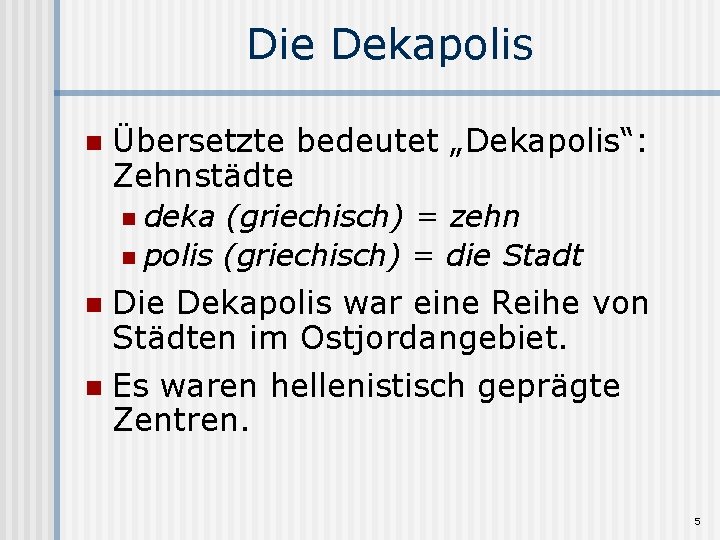 Die Dekapolis

Übersetzte bedeutet „Dekapolis“: Zehnstädte

deka (griechisch) = zehn

polis (griechisch) = die Stadt

Die Dekapolis war eine Reihe von Städten im Ostjordangebiet.

Es waren hellenistisch geprägte Zentren.

5